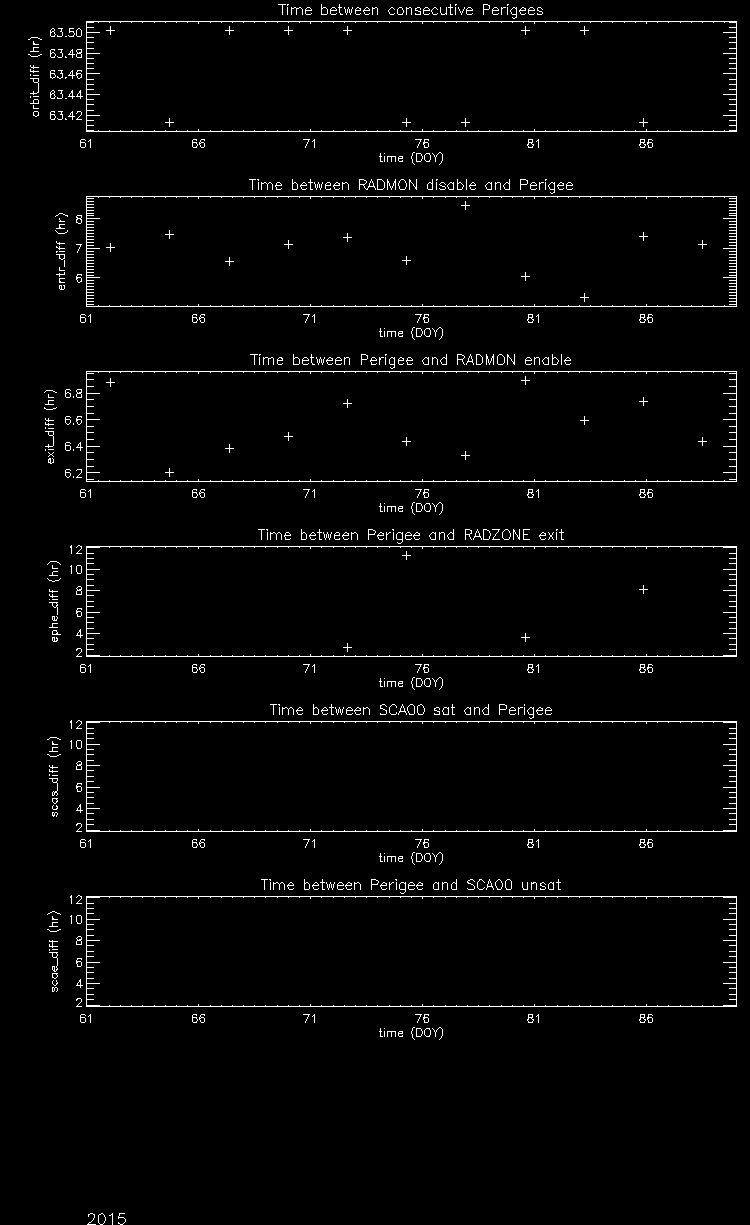 Time between consecutive Perigees

orbit_diff (hr)

63.50
63.48
63.46
63.44
63.42

61 66 71 76 81 86

time (DOY)

Time between RADMON disable and Perigee

entr_diff (hr)

8
7
6

61 66 71 76 81 86

time (DOY)

Time between Perigee and RADMON enable

exit_diff (hr)

6.8
6.6
6.4
6.2

61 66 71 76 81 86

time (DOY)

Time between Perigee and RADZONE exit

ephe_diff (hr)

12
10
8
6
4
2

61 66 71 76 81 86

time (DOY)

Time between SCA00 sat and Perigee

scas_diff (hr)

12
10
8
6
4
2

61 66 71 76 81 86

time (DOY)

Time between Perigee and SCA00 unsat

scae_diff (hr)

12
10
8
6
4
2

61 66 71 76 81 86

time (DOY)

2015